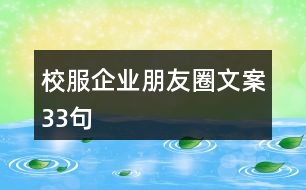 校服企业朋友圈文案33句